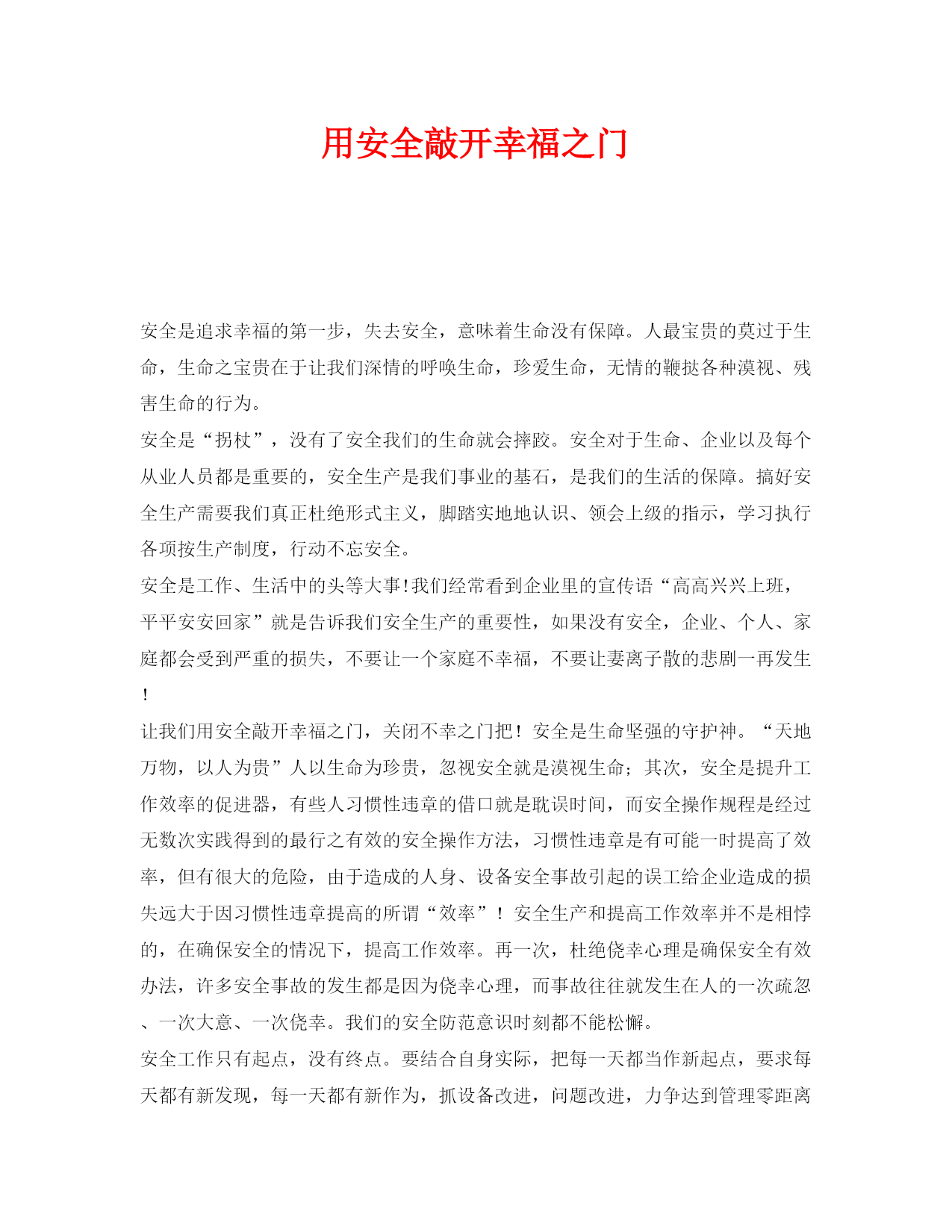 用安全敲开幸福之门

安全是追求幸福的第一步，失去安全，意味着生命没有保障。人最宝贵的莫过于生命，生命之宝贵在于让我们深情的呼唤生命，珍爱生命，无情的鞭挞各种漠视、残害生命的行为。

安全是“拐杖”，没有了安全我们的生命就会摔跤。安全对于生命、企业以及每个从业人员都是重要的，安全生产是我们事业的基石，是我们的生活的保障。搞好安全生产需要我们真正杜绝形式主义，脚踏实地地认识、领会上级的指示，学习执行各项按生产制度，行动不忘安全。

安全是工作、生活中的头等大事!我们经常看到企业里的宣传语“高高兴兴上班，平平安安回家”就是告诉我们安全生产的重要性，如果没有安全，企业、个人、家庭都会受到严重的损失，不要让一个家庭不幸福，不要让妻离子散的悲剧一再发生！

让我们用安全敲开幸福之门，关闭不幸之门把！安全是生命坚强的守护神。“天地万物，以人为贵”人以生命为珍贵，忽视安全就是漠视生命；其次，安全是提升工作效率的促进器，有些人习惯性违章的借口就是耽误时间，而安全操作规程是经过无数次实践得到的最行之有效的安全操作方法，习惯性违章是有可能一时提高了效率，但有很大的危险，由于造成的人身、设备安全事故引起的误工给企业造成的损失远大于因习惯性违章提高的所谓“效率”！安全生产和提高工作效率并不是相悖的，在确保安全的情况下，提高工作效率。再一次，杜绝侥幸心理是确保安全有效办法，许多安全事故的发生都是因为侥幸心理，而事故往往就发生在人的一次疏忽、一次大意、一次侥幸。我们的安全防范意识时刻都不能松懈。

安全工作只有起点，没有终点。要结合自身实际，把每一天都当作新起点，要求每天都有新发现，每一天都有新作为，抓设备改进，问题改进，力争达到管理零距离